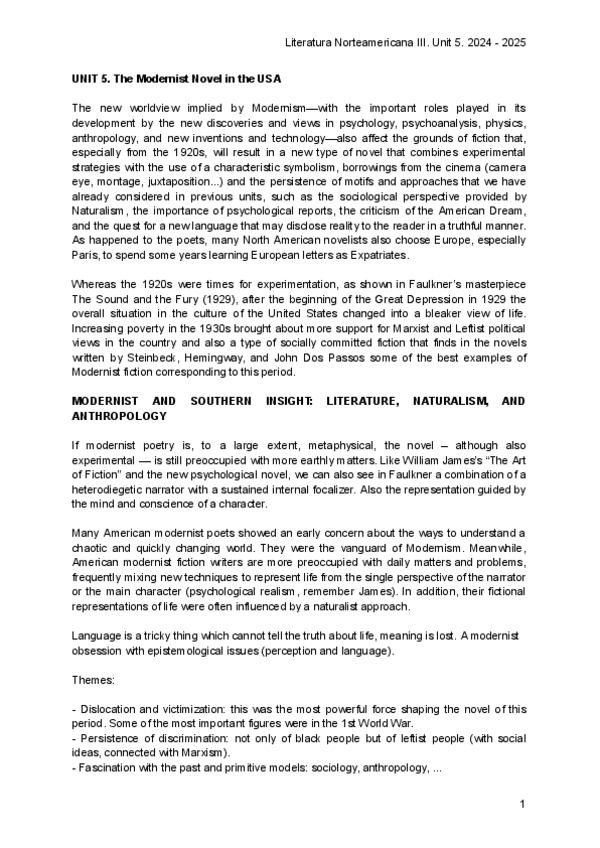 Literatura Norteamericana III. Unit 5. 2024 - 2025

UNIT 5. The Modernist Novel in the USA

The new worldview implied by Modernism—with the important roles played in its development by the new discoveries and views in psychology, psychoanalysis, physics, anthropology, and new inventions and technology—also affect the grounds of fiction that, especially from the 1920s, will result in a new type of novel that combines experimental strategies with the use of a characteristic symbolism, borrowings from the cinema (camera eye, montage, juxtaposition...) and the persistence of motifs and approaches that we have already considered in previous units, such as the sociological perspective provided by Naturalism, the importance of psychological reports, the criticism of the American Dream, and the quest for a new language that may disclose reality to the reader in a truthful manner. As happened to the poets, many North American novelists also choose Europe, especially Paris, to spend some years learning European letters as Expatriates.

Whereas the 1920s were times for experimentation, as shown in Faulkner's masterpiece The Sound and the Fury (1929), after the beginning of the Great Depression in 1929 the overall situation in the culture of the United States changed into a bleaker view of life. Increasing poverty in the 1930s brought about more support for Marxist and Leftist political views in the country and also a type of socially committed fiction that finds in the novels written by Steinbeck, Hemingway, and John Dos Passos some of the best examples of Modernist fiction corresponding to this period.

MODERNIST AND SOUTHERN INSIGHT: LITERATURE, NATURALISM, AND ANTHROPOLOGY

If modernist poetry is, to a large extent, metaphysical, the novel – although also experimental — is still preoccupied with more earthly matters. Like William James's "The Art of Fiction" and the new psychological novel, we can also see in Faulkner a combination of a heterodiegetic narrator with a sustained internal focalizer. Also the representation guided by the mind and conscience of a character.

Many American modernist poets showed an early concern about the ways to understand a chaotic and quickly changing world. They were the vanguard of Modernism. Meanwhile, American modernist fiction writers are more preoccupied with daily matters and problems, frequently mixing new techniques to represent life from the single perspective of the narrator or the main character (psychological realism, remember James). In addition, their fictional representations of life were often influenced by a naturalist approach.

Language is a tricky thing which cannot tell the truth about life, meaning is lost. A modernist obsession with epistemological issues (perception and language).

Themes:

- Dislocation and victimization: this was the most powerful force shaping the novel of this period. Some of the most important figures were in the 1st World War.
- Persistence of discrimination: not only of black people but of leftist people (with social ideas, connected with Marxism).
- Fascination with the past and primitive models: sociology, anthropology, ...

1